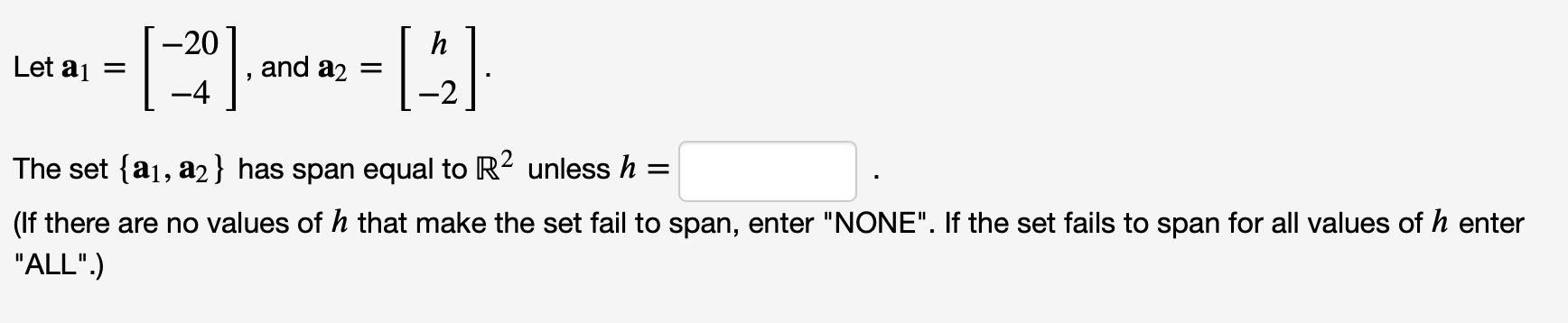 Let $\mathbf{a}_1 = \begin{bmatrix} -20 \\ -4 \end{bmatrix}$, and $\mathbf{a}_2 = \begin{bmatrix} h \\ -2 \end{bmatrix}$.

The set $\{\mathbf{a}_1, \mathbf{a}_2\}$ has span equal to $\mathbb{R}^2$ unless $h =$ .

(If there are no values of $h$ that make the set fail to span, enter "NONE". If the set fails to span for all values of $h$ enter "ALL".)